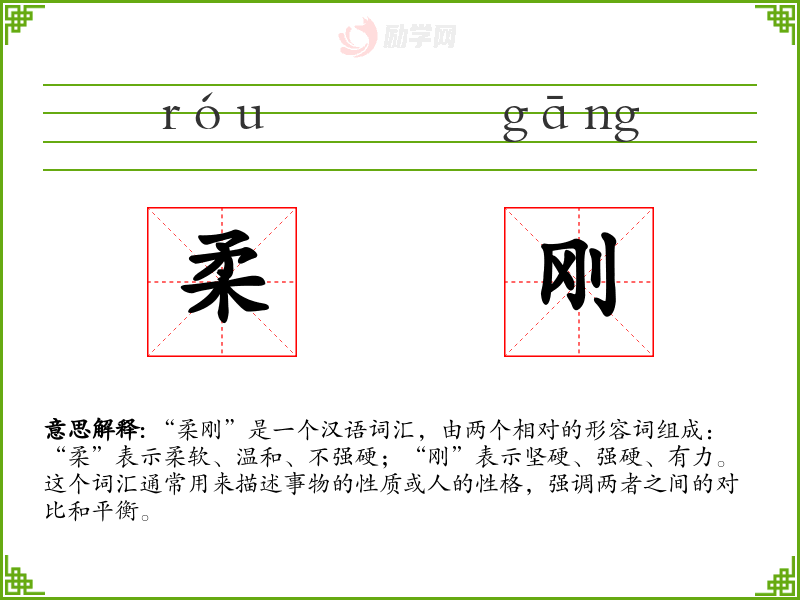 róu gāng

柔 刚

意思解释:“柔刚”是一个汉语词汇，由两个相对的形容词组成:“柔”表示柔软、温和、不强硬;“刚”表示坚硬、强硬、有力。这个词汇通常用来描述事物的性质或人的性格，强调两者之间的对比和平衡。

励学网